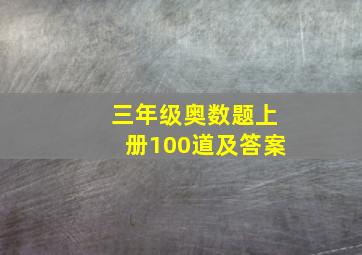 三年级奥数题上册100道及答案